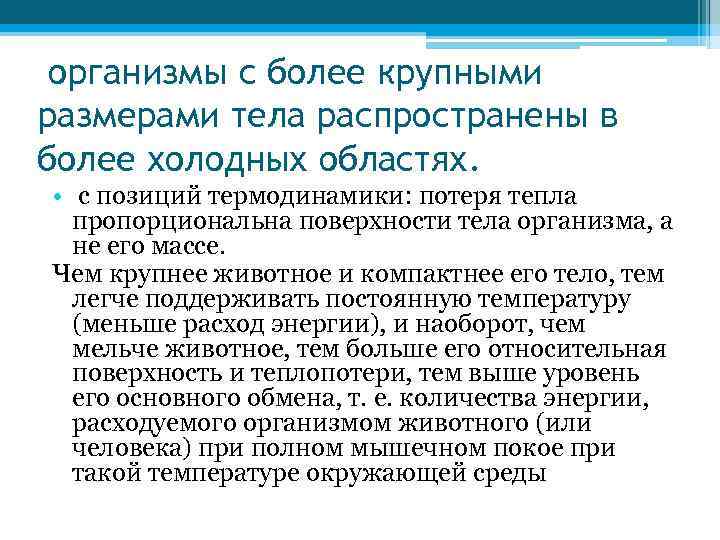 организмы с более крупными размерами тела распространены в более холодных областях.

• с позиций термодинамики: потеря тепла пропорциональна поверхности тела организма, а не его массе.

Чем крупнее животное и компактнее его тело, тем легче поддерживать постоянную температуру (меньше расход энергии), и наоборот, чем мельче животное, тем больше его относительная поверхность и теплопотери, тем выше уровень его основного обмена, т. е. количества энергии, расходуемого организмом животного (или человека) при полном мышечном покое при такой температуре окружающей среды